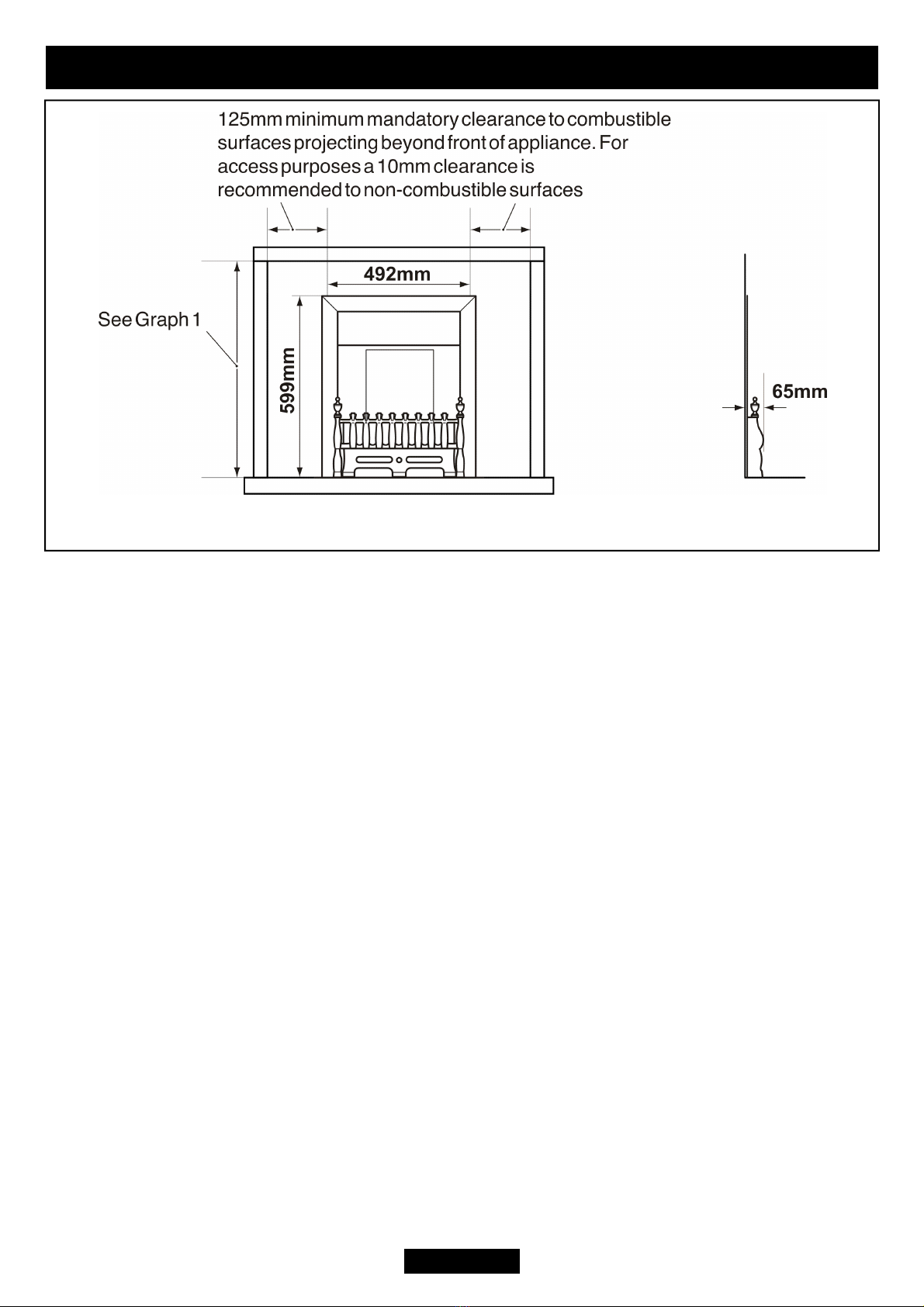 125mm minimum mandatory clearance to combustible surfaces projecting beyond front of appliance. For access purposes a 10mm clearance is recommended to non-combustible surfaces

492mm

See Graph 1

599mm

65mm